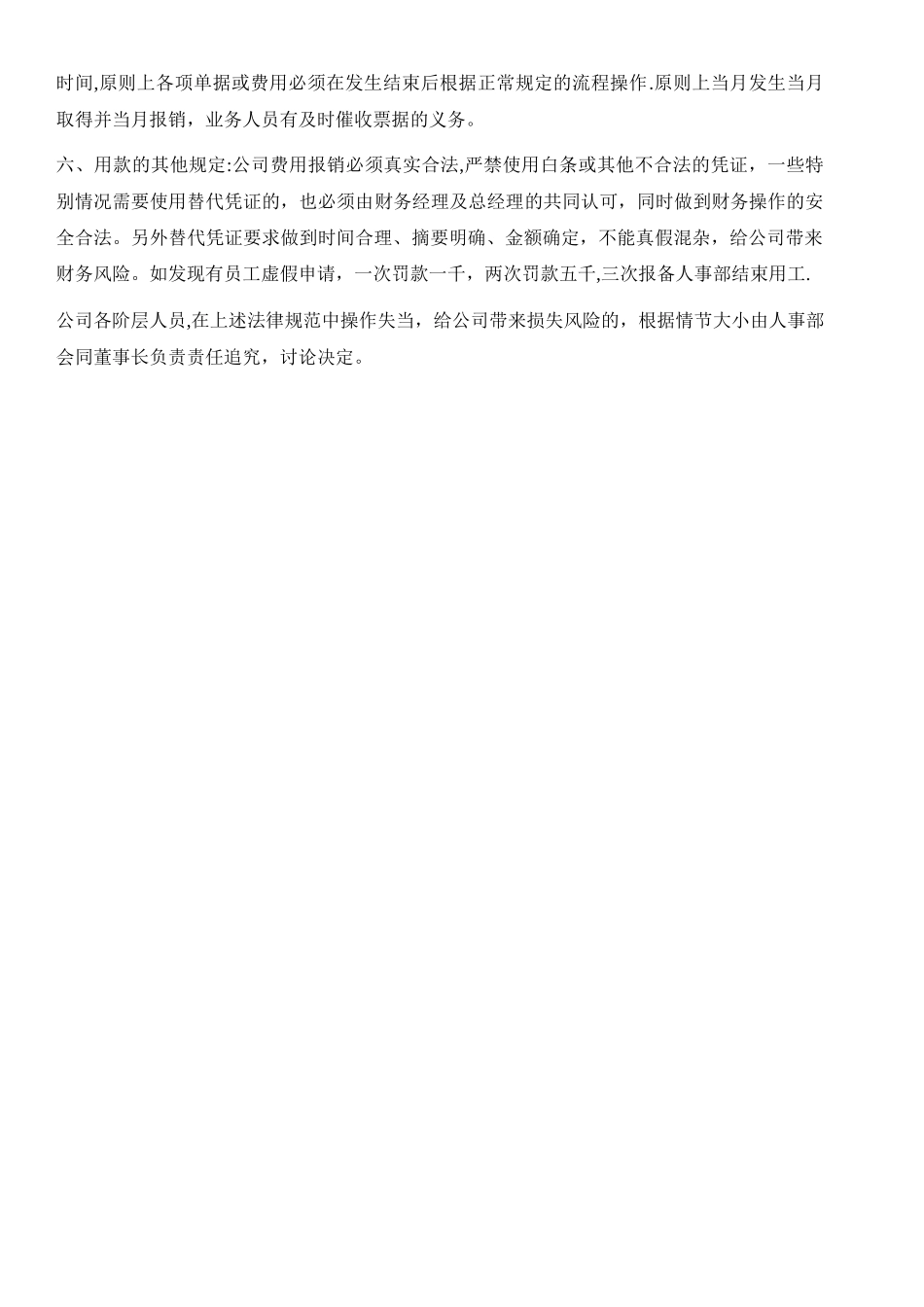 时间,原则上各项单据或费用必须在发生结束后根据正常规定的流程操作.原则上当月发生当月取得并当月报销，业务人员有及时催收票据的义务。

六、用款的其他规定:公司费用报销必须真实合法,严禁使用白条或其他不合法的凭证，一些特别情况需要使用替代凭证的，也必须由财务经理及总经理的共同认可，同时做到财务操作的安全合法。另外替代凭证要求做到时间合理、摘要明确、金额确定，不能真假混杂，给公司带来财务风险。如发现有员工虚假申请，一次罚款一千，两次罚款五千,三次报备人事部结束用工.

公司各阶层人员,在上述法律规范中操作失当，给公司带来损失风险的，根据情节大小由人事部会同董事长负责责任追究，讨论决定。